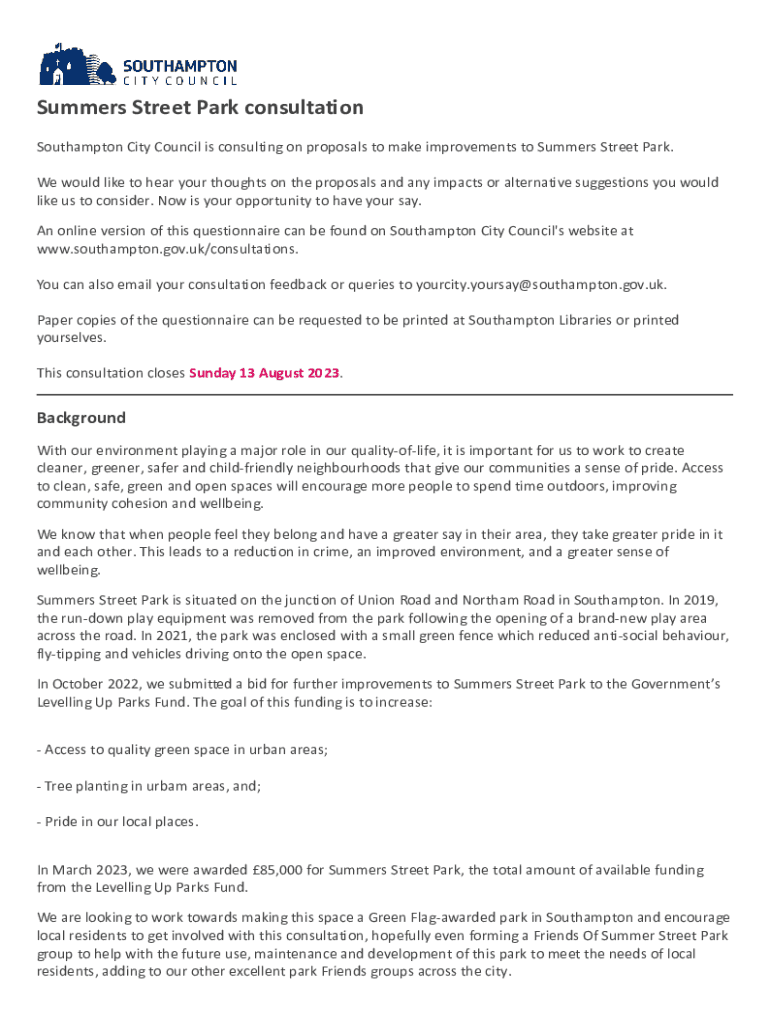 SOUTHAMPTON
CITY COUNCIL

Summers Street Park consultation

Southampton City Council is consulting on proposals to make improvements to Summers Street Park.

We would like to hear your thoughts on the proposals and any impacts or alternative suggestions you would like us to consider. Now is your opportunity to have your say.

An online version of this questionnaire can be found on Southampton City Council's website at www.southampton.gov.uk/consultations.

You can also email your consultation feedback or queries to yourcity.yoursay@southampton.gov.uk.

Paper copies of the questionnaire can be requested to be printed at Southampton Libraries or printed yourselves.

This consultation closes Sunday 13 August 2023.

Background

With our environment playing a major role in our quality-of-life, it is important for us to work to create cleaner, greener, safer and child-friendly neighbourhoods that give our communities a sense of pride. Access to clean, safe, green and open spaces will encourage more people to spend time outdoors, improving community cohesion and wellbeing.

We know that when people feel they belong and have a greater say in their area, they take greater pride in it and each other. This leads to a reduction in crime, an improved environment, and a greater sense of wellbeing.

Summers Street Park is situated on the junction of Union Road and Northam Road in Southampton. In 2019, the run-down play equipment was removed from the park following the opening of a brand-new play area across the road. In 2021, the park was enclosed with a small green fence which reduced anti-social behaviour, fly-tipping and vehicles driving onto the open space.

In October 2022, we submitted a bid for further improvements to Summers Street Park to the Government's Levelling Up Parks Fund. The goal of this funding is to increase:

- Access to quality green space in urban areas;

- Tree planting in urbam areas, and;

- Pride in our local places.

In March 2023, we were awarded £85,000 for Summers Street Park, the total amount of available funding from the Levelling Up Parks Fund.

We are looking to work towards making this space a Green Flag-awarded park in Southampton and encourage local residents to get involved with this consultation, hopefully even forming a Friends Of Summer Street Park group to help with the future use, maintenance and development of this park to meet the needs of local residents, adding to our other excellent park Friends groups across the city.